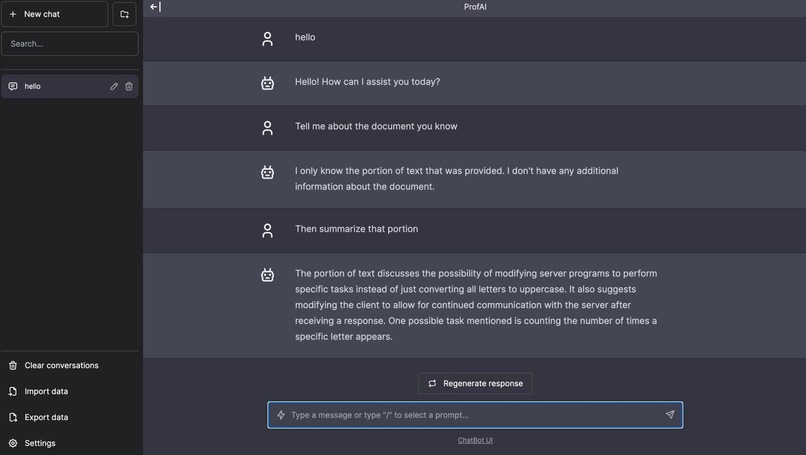 + New chat

Search...

hello

Clear conversations

Import data

Export data

Settings

ProfAI

hello

Hello! How can I assist you today?

Tell me about the document you know

I only know the portion of text that was provided. I don't have any additional information about the document.

Then summarize that portion

The portion of text discusses the possibility of modifying server programs to perform specific tasks instead of just converting all letters to uppercase. It also suggests modifying the client to allow for continued communication with the server after receiving a response. One possible task mentioned is counting the number of times a specific letter appears.

Regenerate response

Type a message or type "/" to select a prompt...

ChatBot UI